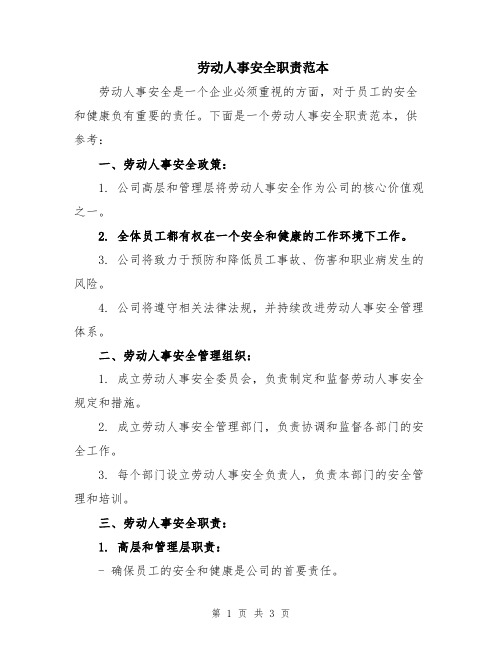 劳动人事安全职责范本

劳动人事安全是一个企业必须重视的方面，对于员工的安全和健康负有重要的责任。下面是一个劳动人事安全职责范本，供参考：

一、劳动人事安全政策：

1. 公司高层和管理层将劳动人事安全作为公司的核心价值观之一。

2. 全体员工都有权在一个安全和健康的工作环境下工作。

3. 公司将致力于预防和降低员工事故、伤害和职业病发生的风险。

4. 公司将遵守相关法律法规，并持续改进劳动人事安全管理体系。

二、劳动人事安全管理组织：

1. 成立劳动人事安全委员会，负责制定和监督劳动人事安全规定和措施。

2. 成立劳动人事安全管理部门，负责协调和监督各部门的安全工作。

3. 每个部门设立劳动人事安全负责人，负责本部门的安全管理和培训。

三、劳动人事安全职责：

1. 高层和管理层职责：

- 确保员工的安全和健康是公司的首要责任。

第 1 页 共 3 页